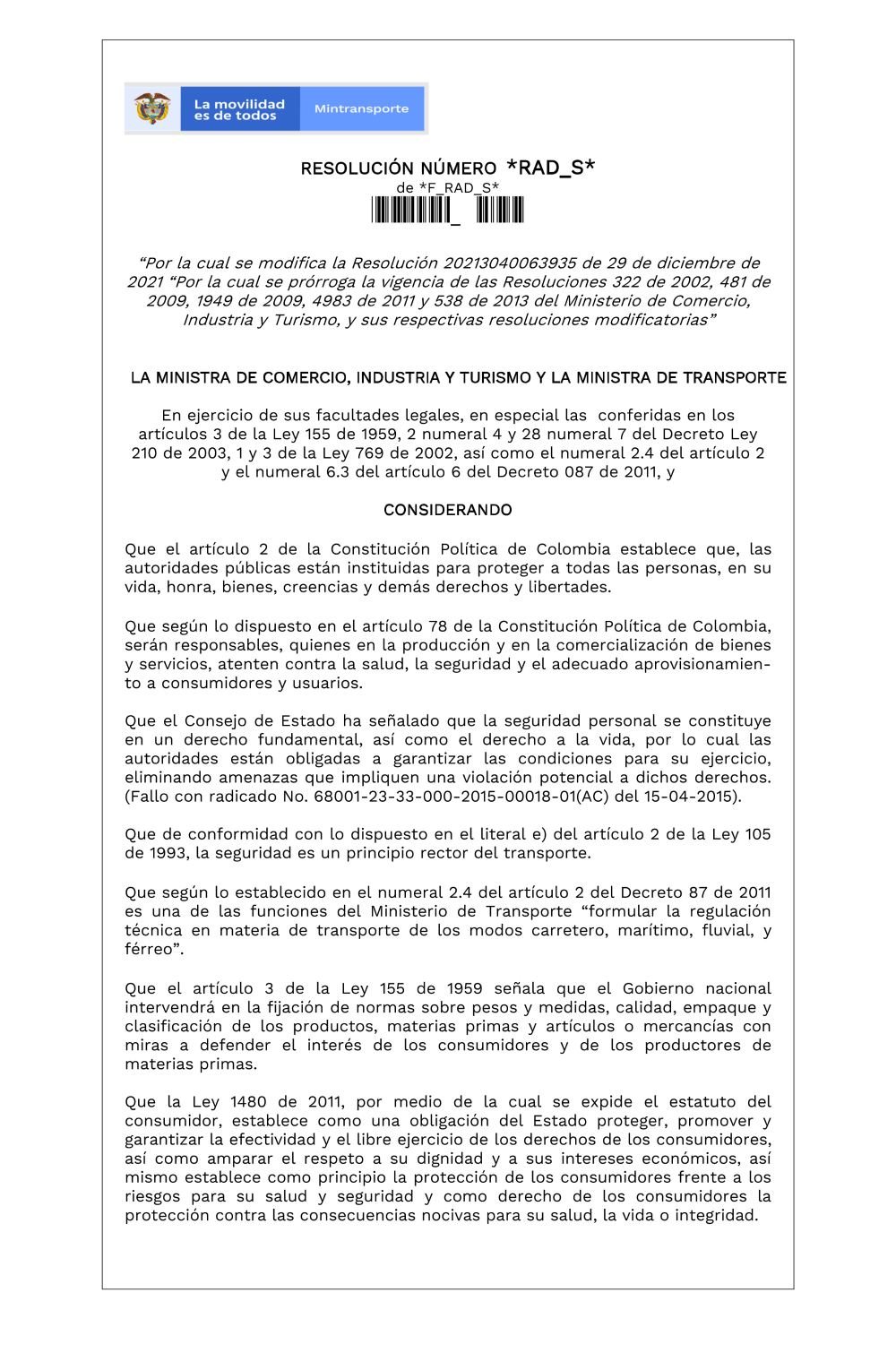 La movilidad es de todos

Mintransporte

RESOLUCIÓN NÚMERO *RAD_S*

de *F_RAD_S*

“Por la cual se modifica la Resolución 20213040063935 de 29 de diciembre de 2021 “Por la cual se prórroga la vigencia de las Resoluciones 322 de 2002, 481 de 2009, 1949 de 2009, 4983 de 2011 y 538 de 2013 del Ministerio de Comercio, Industria y Turismo, y sus respectivas resoluciones modificatorias”

LA MINISTRA DE COMERCIO, INDUSTRIA Y TURISMO Y LA MINISTRA DE TRANSPORTE

En ejercicio de sus facultades legales, en especial las conferidas en los artículos 3 de la Ley 155 de 1959, 2 numeral 4 y 28 numeral 7 del Decreto Ley 210 de 2003, 1 y 3 de la Ley 769 de 2002, así como el numeral 2.4 del artículo 2 y el numeral 6.3 del artículo 6 del Decreto 087 de 2011, y

CONSIDERANDO

Que el artículo 2 de la Constitución Política de Colombia establece que, las autoridades públicas están instituidas para proteger a todas las personas, en su vida, honra, bienes, creencias y demás derechos y libertades.

Que según lo dispuesto en el artículo 78 de la Constitución Política de Colombia, serán responsables, quienes en la producción y en la comercialización de bienes y servicios, atenten contra la salud, la seguridad y el adecuado aprovisionamiento a consumidores y usuarios.

Que el Consejo de Estado ha señalado que la seguridad personal se constituye en un derecho fundamental, así como el derecho a la vida, por lo cual las autoridades están obligadas a garantizar las condiciones para su ejercicio, eliminando amenazas que impliquen una violación potencial a dichos derechos. (Fallo con radicado No. 68001-23-33-000-2015-00018-01(AC) del 15-04-2015).

Que de conformidad con lo dispuesto en el literal e) del artículo 2 de la Ley 105 de 1993, la seguridad es un principio rector del transporte.

Que según lo establecido en el numeral 2.4 del artículo 2 del Decreto 87 de 2011 es una de las funciones del Ministerio de Transporte “formular la regulación técnica en materia de transporte de los modos carretero, marítimo, fluvial, y férreo”.

Que el artículo 3 de la Ley 155 de 1959 señala que el Gobierno nacional intervendrá en la fijación de normas sobre pesos y medidas, calidad, empaque y clasificación de los productos, materias primas y artículos o mercancías con miras a defender el interés de los consumidores y de los productores de materias primas.

Que la Ley 1480 de 2011, por medio de la cual se expide el estatuto del consumidor, establece como una obligación del Estado proteger, promover y garantizar la efectividad y el libre ejercicio de los derechos de los consumidores, así como amparar el respeto a su dignidad y a sus intereses económicos, así mismo establece como principio la protección de los consumidores frente a los riesgos para su salud y seguridad y como derecho de los consumidores la protección contra las consecuencias nocivas para su salud, la vida o integridad.